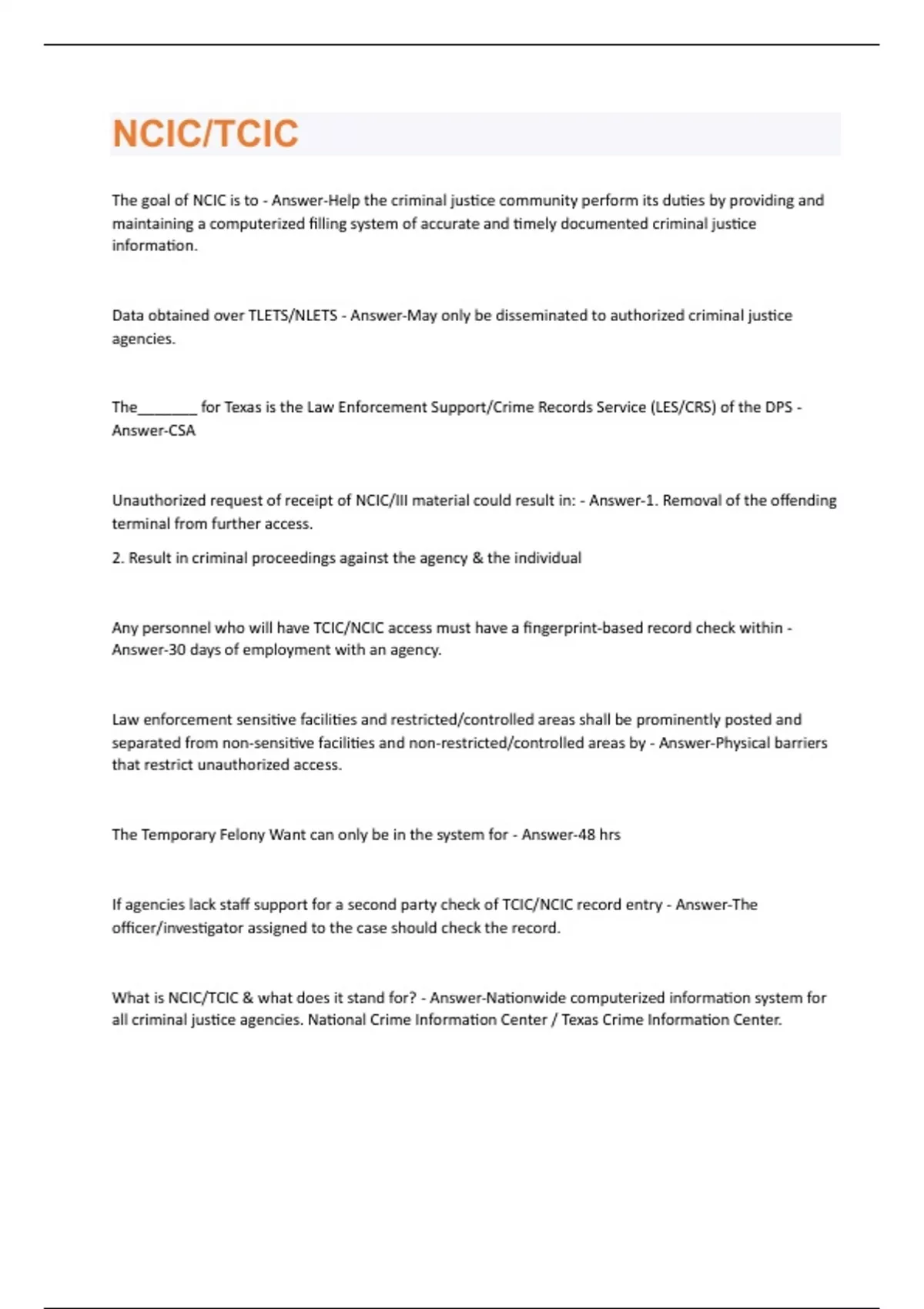 NCIC/TCIC

The goal of NCIC is to - Answer-Help the criminal justice community perform its duties by providing and maintaining a computerized filling system of accurate and timely documented criminal justice information.

Data obtained over TLETS/NLETS - Answer-May only be disseminated to authorized criminal justice agencies.

The________ for Texas is the Law Enforcement Support/Crime Records Service (LES/CRS) of the DPS - Answer-CSA

Unauthorized request of receipt of NCIC/III material could result in: - Answer-1. Removal of the offending terminal from further access.

2. Result in criminal proceedings against the agency & the individual

Any personnel who will have TCIC/NCIC access must have a fingerprint-based record check within - Answer-30 days of employment with an agency.

Law enforcement sensitive facilities and restricted/controlled areas shall be prominently posted and separated from non-sensitive facilities and non-restricted/controlled areas by - Answer-Physical barriers that restrict unauthorized access.

The Temporary Felony Want can only be in the system for - Answer-48 hrs

If agencies lack staff support for a second party check of TCIC/NCIC record entry - Answer-The officer/investigator assigned to the case should check the record.

What is NCIC/TCIC & what does it stand for? - Answer-Nationwide computerized information system for all criminal justice agencies. National Crime Information Center / Texas Crime Information Center.